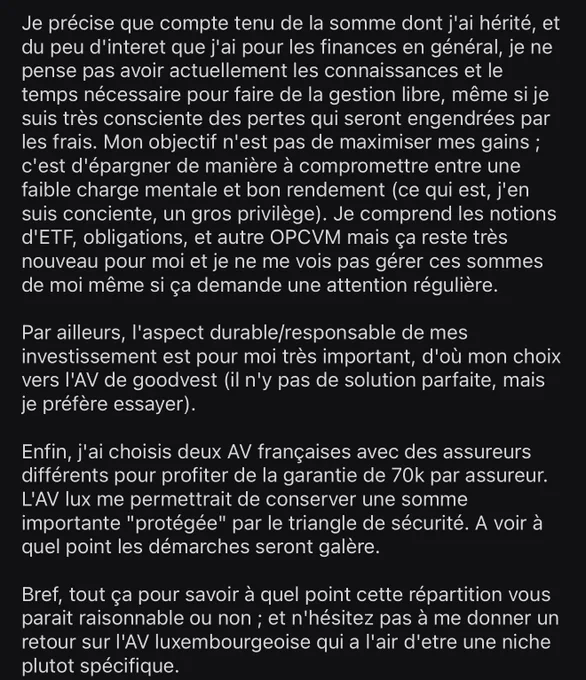 Je précise que compte tenu de la somme dont j'ai hérité, et du peu d'interet que j'ai pour les finances en général, je ne pense pas avoir actuellement les connaissances et le temps nécessaire pour faire de la gestion libre, même si je suis très consciente des pertes qui seront engendrées par les frais. Mon objectif n'est pas de maximiser mes gains ; c'est d'épargner de manière à compromettre entre une faible charge mentale et bon rendement (ce qui est, j'en suis conciente, un gros privilège). Je comprend les notions d'ETF, obligations, et autre OPCVM mais ça reste très nouveau pour moi et je ne me vois pas gérer ces sommes de moi même si ça demande une attention régulière.

Par ailleurs, l'aspect durable/responsable de mes investissement est pour moi très important, d'où mon choix vers l'AV de goodvest (il n'y pas de solution parfaite, mais je préfère essayer).

Enfin, j'ai choisis deux AV françaises avec des assureurs différents pour profiter de la garantie de 70k par assureur. L'AV lux me permettrait de conserver une somme importante "protégée" par le triangle de sécurité. A voir à quel point les démarches seront galère.

Bref, tout ça pour savoir à quel point cette répartition vous parait raisonnable ou non ; et n'hésitez pas à me donner un retour sur l'AV luxembourgeoise qui a l'air d'etre une niche plutot spécifique.